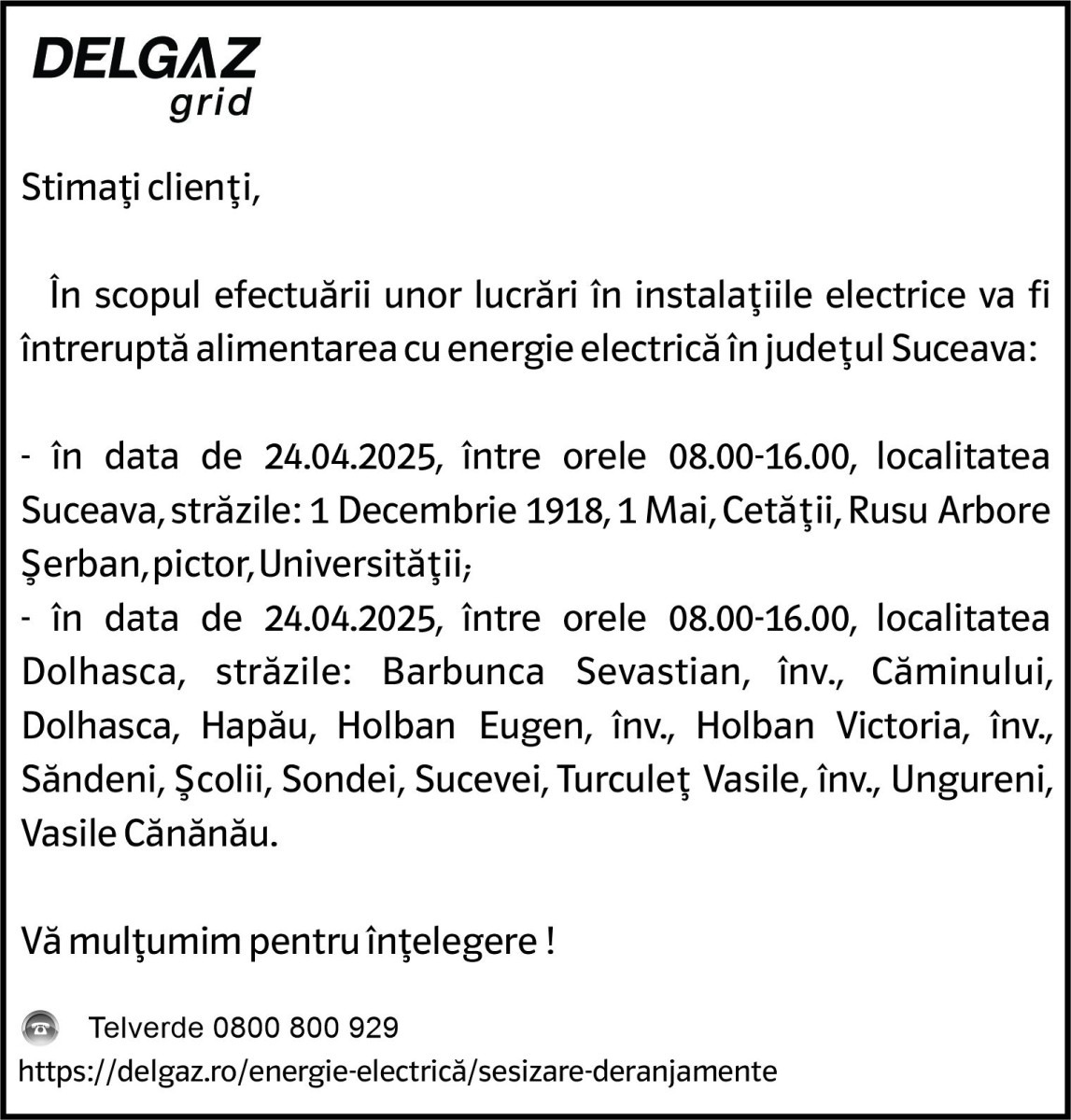 DELGAZ grid

Stimaţi clienţi,

În scopul efectuării unor lucrări în instalaţiile electrice va fi întreruptă alimentarea cu energie electrică în judeţul Suceava:

- în data de 24.04.2025, între orele 08.00-16.00, localitatea Suceava, străzile: 1 Decembrie 1918, 1 Mai, Cetăţii, Rusu Arbore Şerban, pictor, Universităţii;
- în data de 24.04.2025, între orele 08.00-16.00, localitatea Dolhasca, străzile: Barbunca Sevastian, înv., Căminului, Dolhasca, Hapău, Holban Eugen, înv., Holban Victoria, înv., Săndeni, Şcolii, Sondei, Sucevei, Turculeţ Vasile, înv., Ungureni, Vasile Cănănău.

Vă mulţumim pentru înţelegere !

Telverde 0800 800 929
https://delgaz.ro/energie-electrică/sesizare-deranjamente